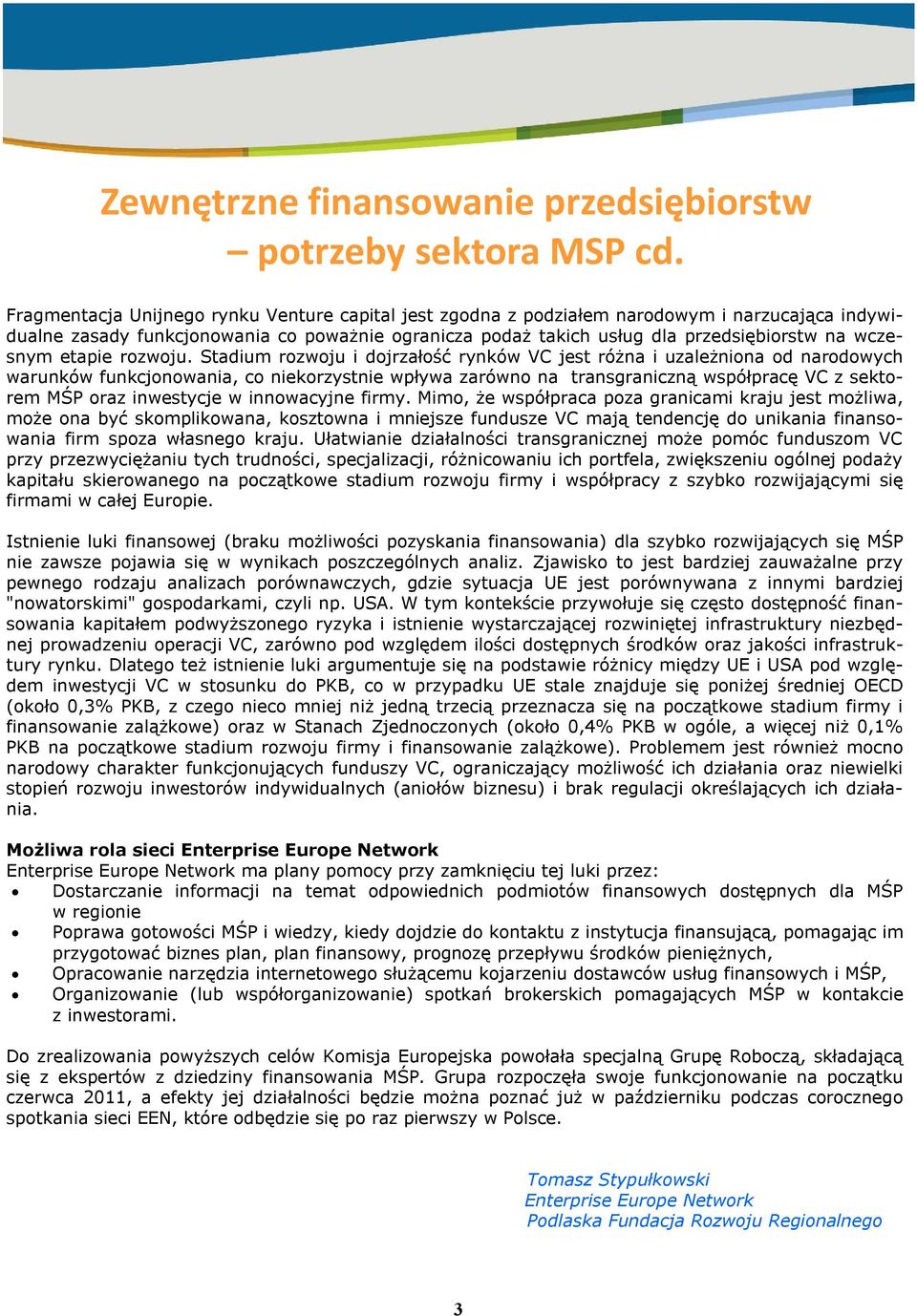 Zewnętrzne finansowanie przedsiębiorstw – potrzeby sektora MSP cd.

Fragmentacja Unijnego rynku Venture capital jest zgodna z podziałem narodowym i narzucająca indywidualne zasady funkcjonowania co poważnie ogranicza podaż takich usług dla przedsiębiorstw na wczesnym etapie rozwoju. Stadium rozwoju i dojrzałość rynków VC jest różna i uzależniona od narodowych warunków funkcjonowania, co niekorzystnie wpływa zarówno na transgraniczną współpracę VC z sektorem MŚP oraz inwestycje w innowacyjne firmy. Mimo, że współpraca poza granicami kraju jest możliwa, może ona być skomplikowana, kosztowna i mniejsze fundusze VC mają tendencję do unikania finansowania firm spoza własnego kraju. Ułatwianie działalności transgranicznej może pomóc funduszom VC przy przezwyciężaniu tych trudności, specjalizacji, różnicowaniu ich portfela, zwiększeniu ogólnej podaży kapitału skierowanego na początkowe stadium rozwoju firmy i współpracy z szybko rozwijającymi się firmami w całej Europie.

Istnienie luki finansowej (braku możliwości pozyskania finansowania) dla szybko rozwijających się MŚP nie zawsze pojawia się w wynikach poszczególnych analiz. Zjawisko to jest bardziej zauważalne przy pewnego rodzaju analizach porównawczych, gdzie sytuacja UE jest porównywana z innymi bardziej "nowatorskimi" gospodarkami, czyli np. USA. W tym kontekście przywołuje się często dostępność finansowania kapitałem podwyższonego ryzyka i istnienie wystarczającej rozwiniętej infrastruktury niezbędnej prowadzeniu operacji VC, zarówno pod względem ilości dostępnych środków oraz jakości infrastruktury rynku. Dlatego też istnienie luki argumentuje się na podstawie różnicy między UE i USA pod względem inwestycji VC w stosunku do PKB, co w przypadku UE stale znajduje się poniżej średniej OECD (około 0,3% PKB, z czego nieco mniej niż jedną trzecią przeznacza się na początkowe stadium firmy i finansowanie zalążkowe) oraz w Stanach Zjednoczonych (około 0,4% PKB w ogóle, a więcej niż 0,1% PKB na początkowe stadium rozwoju firmy i finansowanie zalążkowe). Problemem jest również mocno narodowy charakter funkcjonujących funduszy VC, ograniczający możliwość ich działania oraz niewielki stopień rozwoju inwestorów indywidualnych (aniołów biznesu) i brak regulacji określających ich działania.

Możliwa rola sieci Enterprise Europe Network
Enterprise Europe Network ma plany pomocy przy zamknięciu tej luki przez:
• Dostarczanie informacji na temat odpowiednich podmiotów finansowych dostępnych dla MŚP w regionie
• Poprawa gotowości MŚP i wiedzy, kiedy dojdzie do kontaktu z instytucja finansującą, pomagając im przygotować biznes plan, plan finansowy, prognozę przepływu środków pieniężnych,
• Opracowanie narzędzia internetowego służącemu kojarzeniu dostawców usług finansowych i MŚP,
• Organizowanie (lub współorganizowanie) spotkań brokerskich pomagających MŚP w kontakcie z inwestorami.

Do zrealizowania powyższych celów Komisja Europejska powołała specjalną Grupę Roboczą, składającą się z ekspertów z dziedziny finansowania MŚP. Grupa rozpoczęła swoje funkcjonowanie na początku czerwca 2011, a efekty jej działalności będzie można poznać już w październiku podczas corocznego spotkania sieci EEN, które odbędzie się po raz pierwszy w Polsce.

Tomasz Stypułkowski
Enterprise Europe Network
Podlaska Fundacja Rozwoju Regionalnego

3